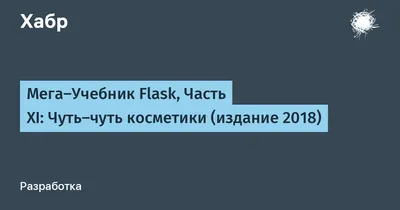 Хабр

Мега–Учебник Flask, Часть XI: Чуть–чуть косметики (издание 2018)

Разработка